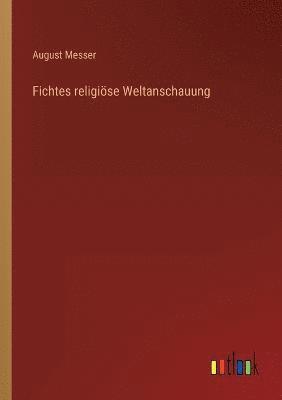 August Messer

Fichtes religiöse Weltanschauung

outlook